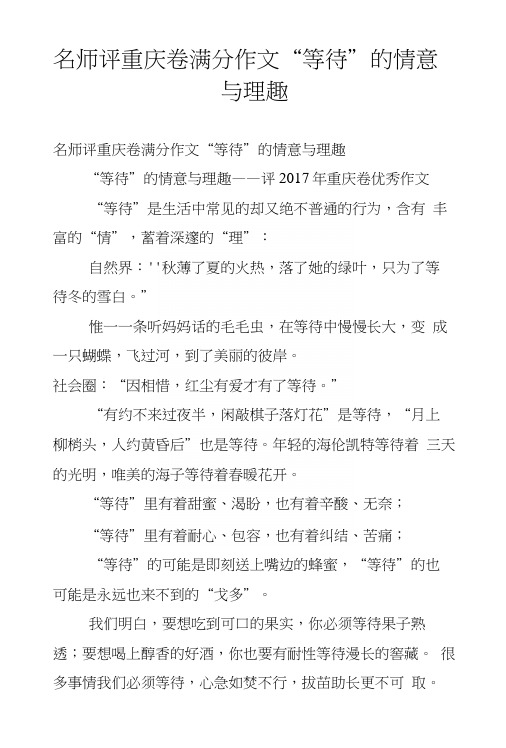 名师评重庆卷满分作文“等待”的情意与理趣

名师评重庆卷满分作文“等待”的情意与理趣

“等待”的情意与理趣——评 2017 年重庆卷优秀作文

“等待”是生活中常见的却又绝不普通的行为，含有 丰富的“情”，蓄着深邃的“理”：

自然界：' '秋薄了夏的火热，落了她的绿叶，只为了等待冬的雪白。”

惟一一条听妈妈话的毛毛虫，在等待中慢慢长大，变 成一只蝴蝶，飞过河，到了美丽的彼岸。

社会圈：“因相惜，红尘有爱才有了等待。”

“有约不来过夜半，闲敲棋子落灯花”是等待，“月上柳梢头，人约黄昏后”也是等待。年轻的海伦凯特等待着 三天的光明，唯美的海子等待着春暖花开。

“等待”里有着甜蜜、渴盼，也有着辛酸、无奈；

“等待”里有着耐心、包容，也有着纠结、苦痛；

“等待”的可能是即刻送上嘴边的蜂蜜，“等待”的也可能是永远也来不到的“戈多”。

我们明白，要想吃到可口的果实，你必须等待果子熟透；要想喝上醇香的好酒，你也要有耐性等待漫长的窖藏。 很多事情我们必须等待，心急如焚不行，拔苗助长更不可 取。